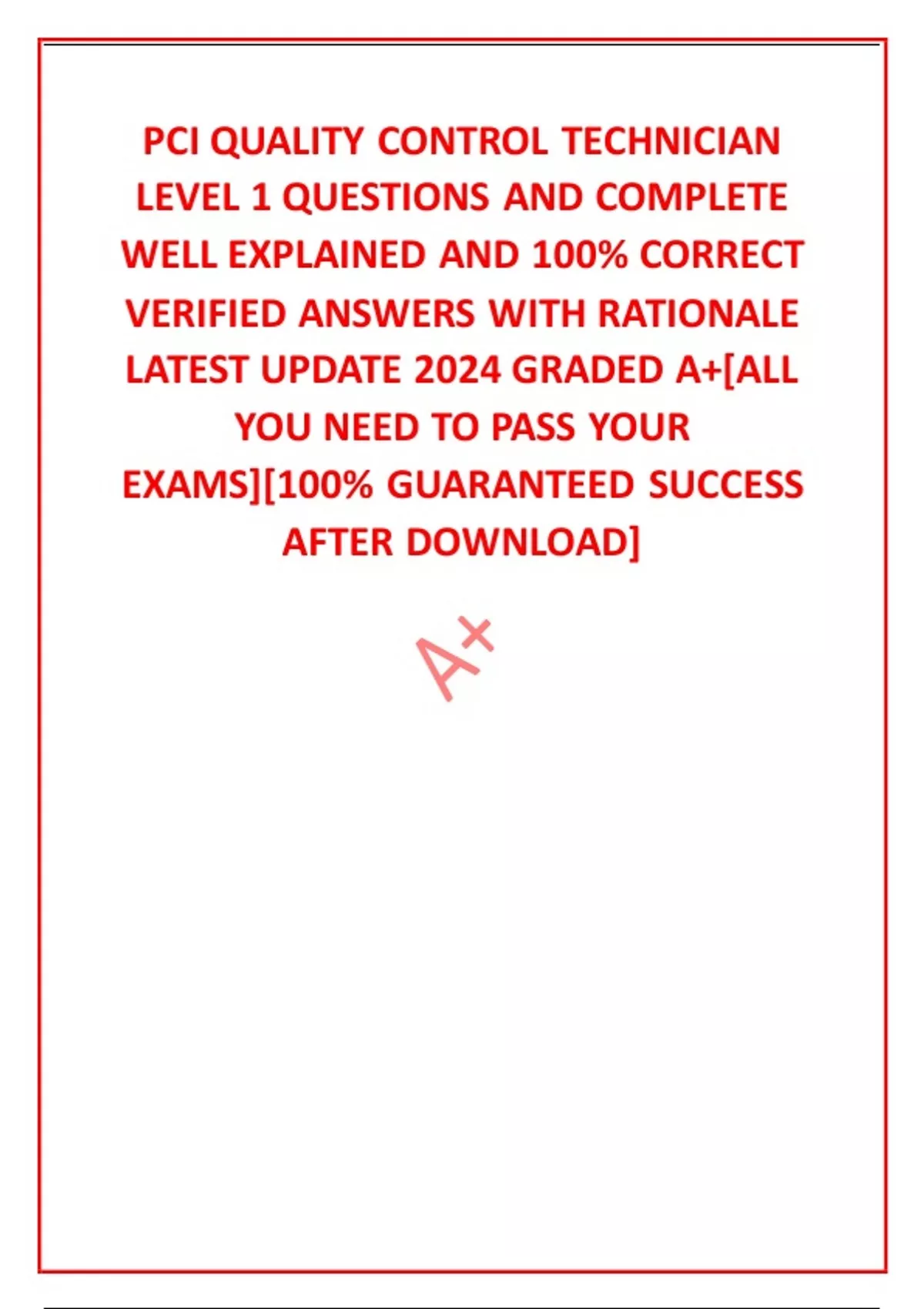 PCI QUALITY CONTROL TECHNICIAN LEVEL 1 QUESTIONS AND COMPLETE WELL EXPLAINED AND 100% CORRECT VERIFIED ANSWERS WITH RATIONALE LATEST UPDATE 2024 GRADED A+[ALL YOU NEED TO PASS YOUR EXAMS][100% GUARANTEED SUCCESS AFTER DOWNLOAD]

A+